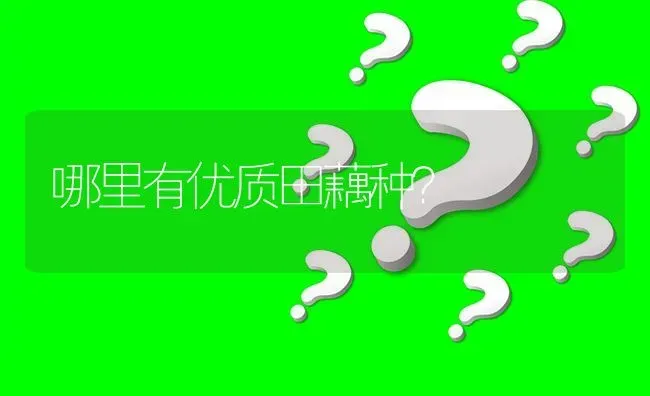 哪里有优质田藕种?